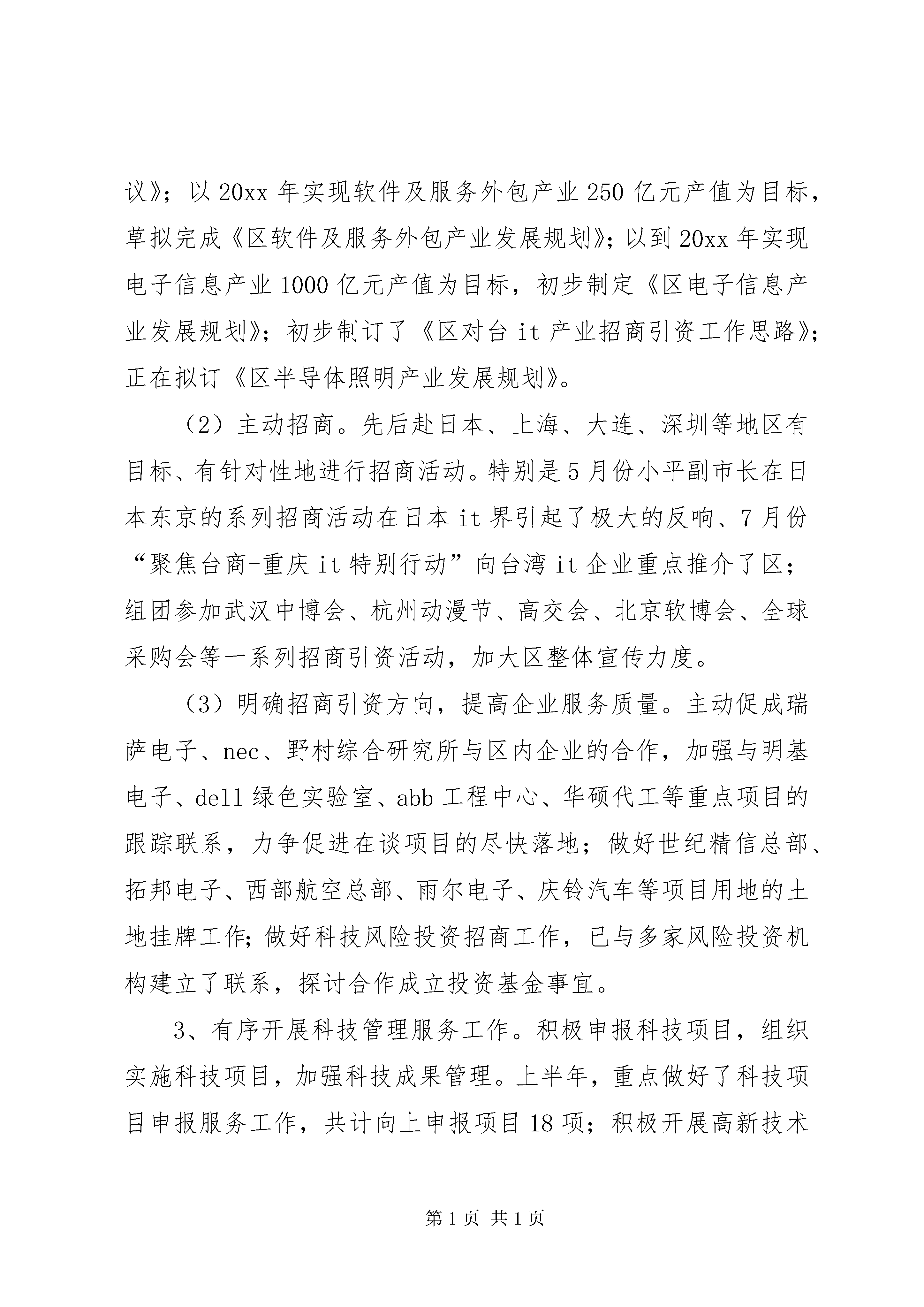 议》；以20xx年实现软件及服务外包产业250亿元产值为目标，草拟完成《区软件及服务外包产业发展规划》；以到20xx年实现电子信息产业1000亿元产值为目标，初步制定《区电子信息产业发展规划》；初步制订了《区对台it产业招商引资工作思路》；正在拟订《区半导体照明产业发展规划》。

（2）主动招商。先后赴日本、上海、大连、深圳等地区有目标、有针对性地进行招商活动。特别是5月份小平副市长在日本东京的系列招商活动在日本it界引起了极大的反响、7月份“聚焦台商-重庆it特别行动”向台湾it企业重点推介了区；组团参加武汉中博会、杭州动漫节、高交会、北京软博会、全球采购会等一系列招商引资活动，加大区整体宣传力度。

（3）明确招商引资方向，提高企业服务质量。主动促成瑞萨电子、nec、野村综合研究所与区内企业的合作，加强与明基电子、dell绿色实验室、abb工程中心、华硕代工等重点项目的跟踪联系，力争促进在谈项目的尽快落地；做好世纪精信总部、拓邦电子、西部航空总部、雨尔电子、庆铃汽车等项目用地的土地挂牌工作；做好科技风险投资招商工作，已与多家风险投资机构建立了联系，探讨合作成立投资基金事宜。

3、有序开展科技管理服务工作。积极申报科技项目，组织实施科技项目，加强科技成果管理。上半年，重点做好了科技项目申报服务工作，共计向上申报项目18项；积极开展高新技术

第1页 共1页